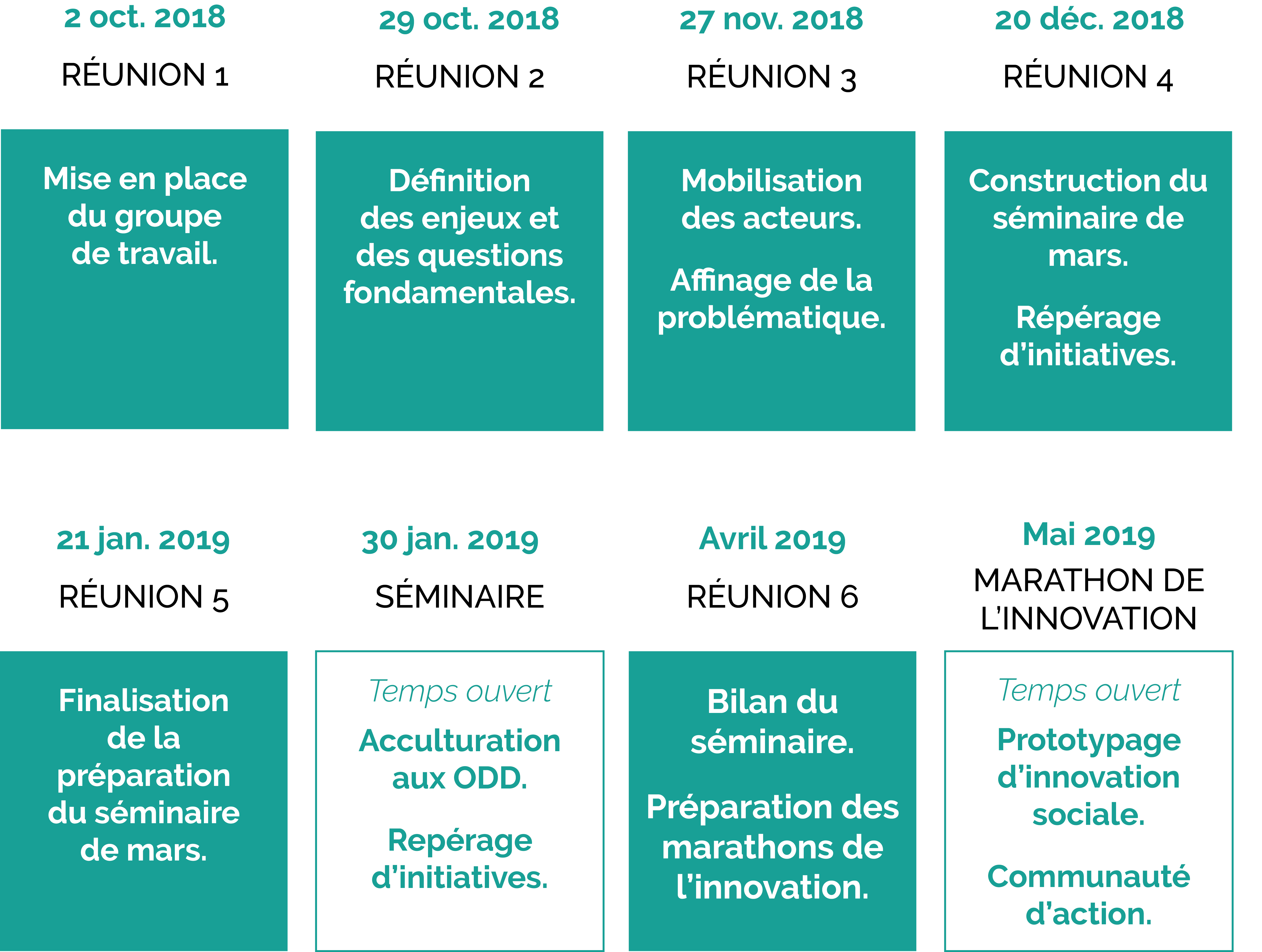 2 oct. 2018
RÉUNION 1
Mise en place du groupe de travail.

29 oct. 2018
RÉUNION 2
Définition des enjeux et des questions fondamentales.

27 nov. 2018
RÉUNION 3
Mobilisation des acteurs.

Affinage de la problématique.

20 déc. 2018
RÉUNION 4
Construction du séminaire de mars.

Répérage d'initiatives.

21 jan. 2019
RÉUNION 5
Finalisation de la préparation du séminaire de mars.

30 jan. 2019
SÉMINAIRE
Temps ouvert
Acculturation aux ODD.

Repérage d'initiatives.

Avril 2019
RÉUNION 6
Bilan du séminaire.

Préparation des marathons de l'innovation.

Mai 2019
MARATHON DE L'INNOVATION
Temps ouvert
Prototypage d'innovation sociale.

Communauté d'action.